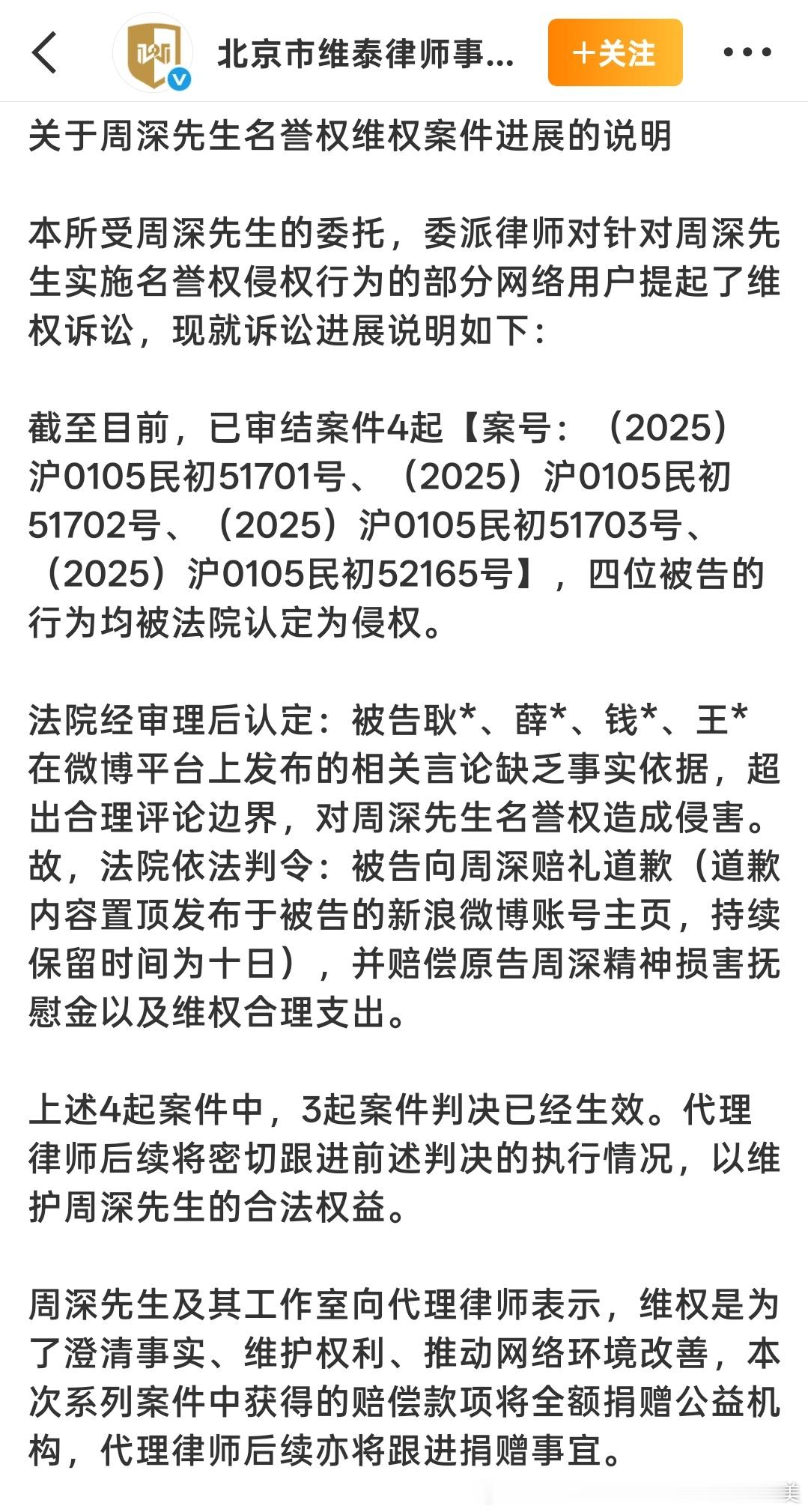 北京市维泰律师事...

+关注

关于周深先生名誉权维权案件进展的说明

本所受周深先生的委托，委派律师对针对周深先生实施名誉权侵权行为的部分网络用户提起了维权诉讼，现就诉讼进展说明如下：

截至目前，已审结案件4起【案号：（2025）沪0105民初51701号、（2025）沪0105民初51702号、（2025）沪0105民初51703号、（2025）沪0105民初52165号】，四位被告的行为均被法院认定为侵权。

法院经审理后认定：被告耿*、薛*、钱*、王*在微博平台上发布的相关言论缺乏事实依据，超出合理评论边界，对周深先生名誉权造成侵害。故，法院依法判令：被告向周深赔礼道歉（道歉内容置顶发布于被告的新浪微博账号主页，持续保留时间为十日），并赔偿原告周深精神损害抚慰金以及维权合理支出。

上述4起案件中，3起案件判决已经生效。代理律师后续将密切跟进前述判决的执行情况，以维护周深先生的合法权益。

周深先生及其工作室向代理律师表示，维权是为了澄清事实、维护权利、推动网络环境改善，本次系列案件中获得的赔偿款项将全额捐赠公益机构，代理律师后续亦将跟进捐赠事宜。